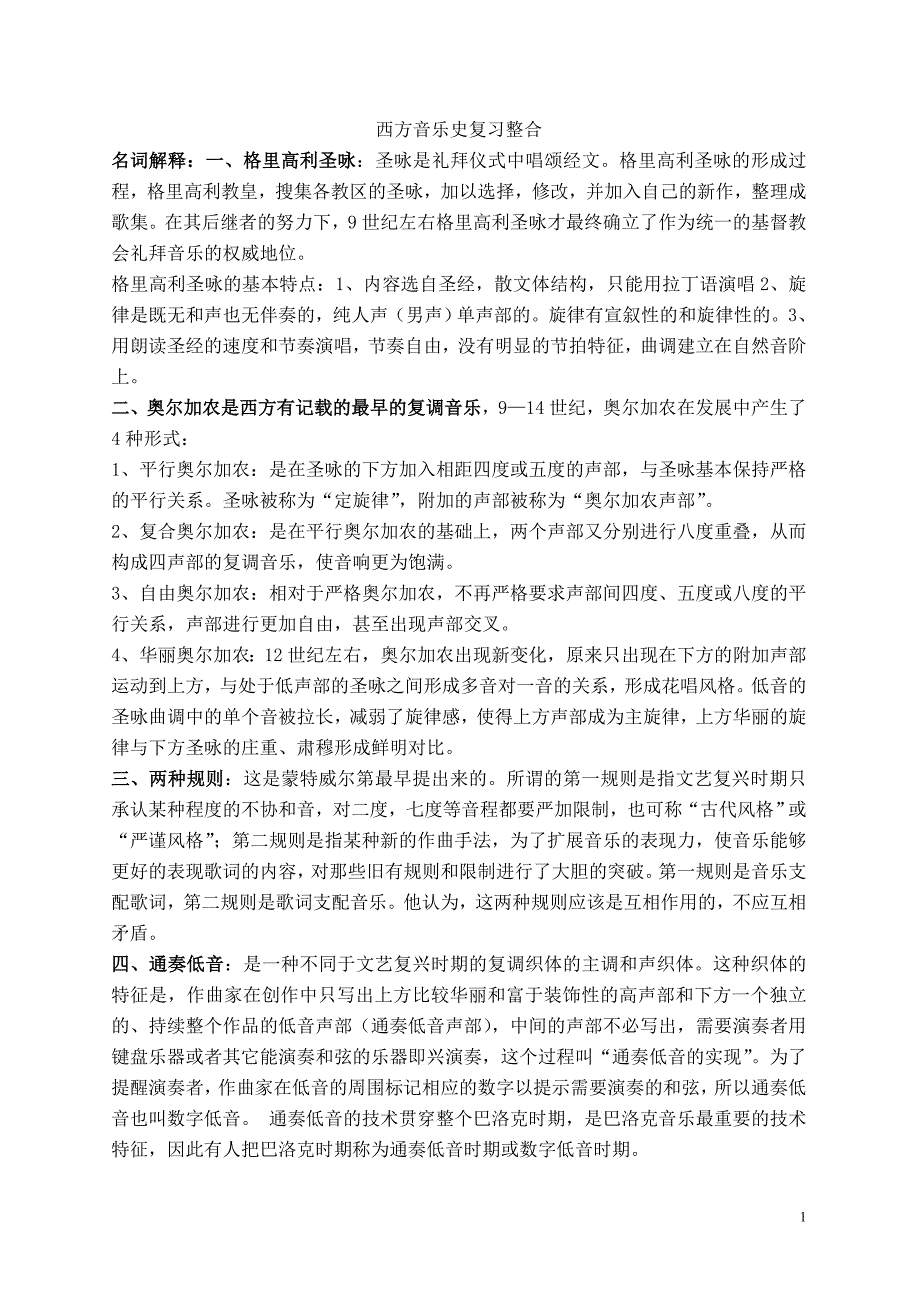 西方音乐史复习整合

名词解释：一、格里高利圣咏：圣咏是礼拜仪式中唱颂经文。格里高利圣咏的形成过程，格里高利教皇，搜集各教区的圣咏，加以选择，修改，并加入自己的新作，整理成歌集。在其后继者的努力下，9世纪左右格里高利圣咏才最终确立了作为统一的基督教会礼拜音乐的权威地位。

格里高利圣咏的基本特点：1、内容选自圣经，散文体结构，只能用拉丁语演唱 2、旋律是既无和声也无伴奏的，纯人声（男声）单声部的。旋律有宣叙性的和旋律性的。3、用朗读圣经的速度和节奏演唱，节奏自由，没有明显的节拍特征，曲调建立在自然音阶上。

二、奥尔加农是西方有记载的最早的复调音乐，9—14世纪，奥尔加农在发展中产生了4种形式：

1、平行奥尔加农：是在圣咏的下方加入相距四度或五度的声部，与圣咏基本保持严格的平行关系。圣咏被称为“定旋律”，附加的声部被称为“奥尔加农声部”。

2、复合奥尔加农：是在平行奥尔加农的基础上，两个声部又分别进行八度重叠，从而构成四声部的复调音乐，使音响更为饱满。

3、自由奥尔加农：相对于严格奥尔加农，不再严格要求声部间四度、五度或八度的平行关系，声部进行更加自由，甚至出现声部交叉。

4、华丽奥尔加农：12世纪左右，奥尔加农出现新变化，原来只出现在下方的附加声部运动到上方，与处于低声部的圣咏之间形成多音对一音的关系，形成花唱风格。低音的圣咏曲调中的单个音被拉长，减弱了旋律感，使得上方声部成为主旋律，上方华丽的旋律与下方圣咏的庄重、肃穆形成鲜明对比。

三、两种规则：这是蒙特威尔第最早提出来的。所谓的第一规则是指文艺复兴时期只承认某种程度的不协和音，对二度，七度等音程都要严加限制，也可称“古代风格”或“严谨风格”；第二规则是指某种新的作曲手法，为了扩展音乐的表现力，使音乐能够更好的表现歌词的内容，对那些旧有规则和限制进行了大胆的突破。第一规则是音乐支配歌词，第二规则是歌词支配音乐。他认为，这两种规则应该是互相作用的，不应互相矛盾。

四、通奏低音：是一种不同于文艺复兴时期的复调织体的主调和声织体。这种织体的特征是，作曲家在创作中只写出上方比较华丽和富于装饰性的高声部和下方一个独立的、持续整个作品的低音声部（通奏低音声部），中间的声部不必写出，需要演奏者用键盘乐器或者其它能演奏和弦的乐器即兴演奏，这个过程叫“通奏低音的实现”。为了提醒演奏者，作曲家在低音的周围标记相应的数字以提示需要演奏的和弦，所以通奏低音也叫数字低音。 通奏低音的技术贯穿整个巴洛克时期，是巴洛克音乐最重要的技术特征，因此有人把巴洛克时期称为通奏低音时期或数字低音时期。

1